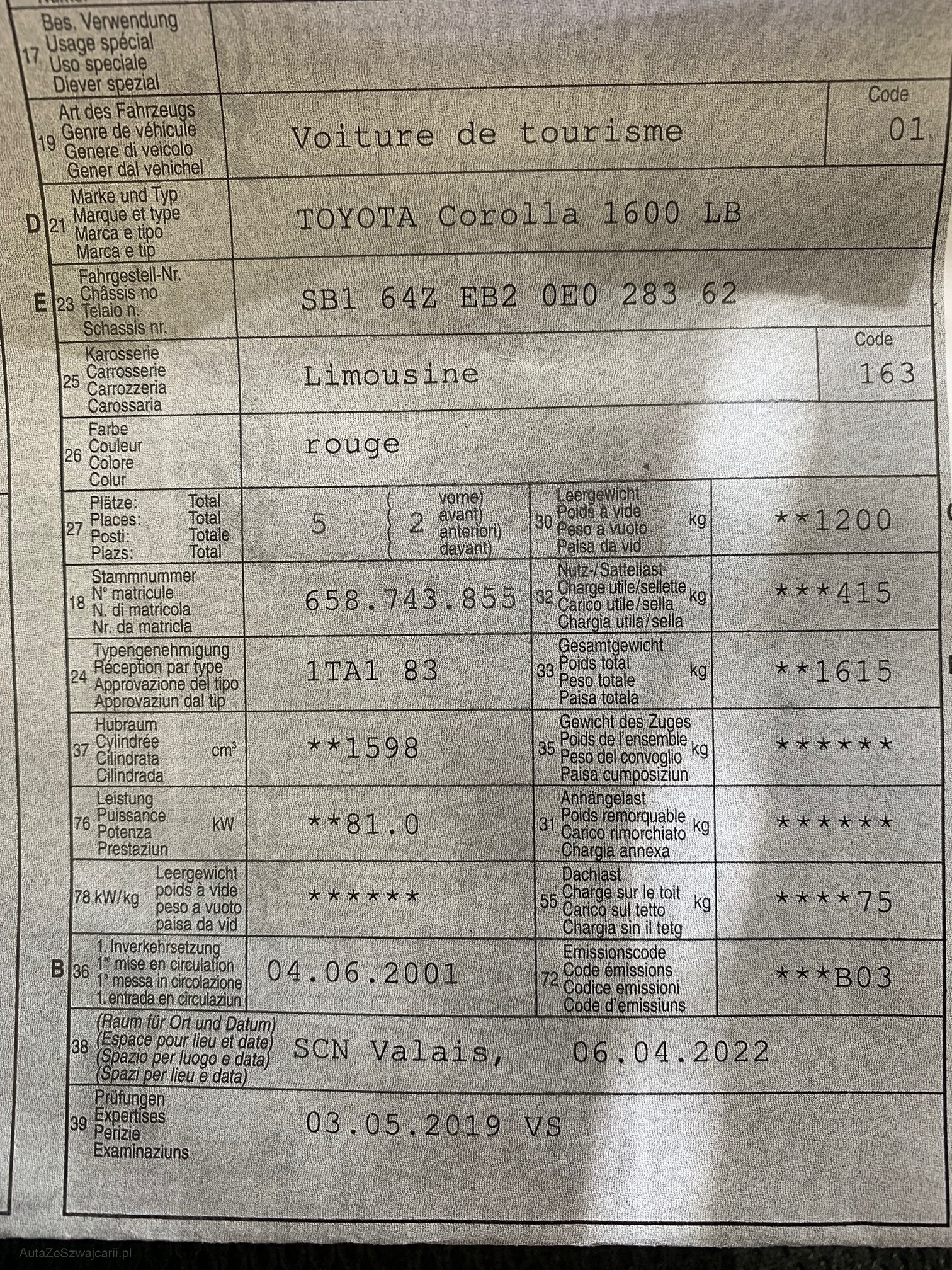 17 Bes. Verwendung
Usage spécial
Uso speciale
Diever spezial

19 Art des Fahrzeugs
Genre de véhicule
Genere di veicolo
Gener dal vehichel

Voiture de tourisme

Code
01

D 21 Marke und Typ
Marque et type
Marca e tipo
Marca e tip

TOYOTA Corolla 1600 LB

E 23 Fahrgestell-Nr.
Châssis no
Telaio n.
Schassis nr.

SB1 64Z EB2 0E0 283 62

25 Karosserie
Carrosserie
Carrozzeria
Carossaria

Limousine

Code
163

26 Farbe
Couleur
Colore
Colur

rouge

27 Plätze: Total
Places: Total
Posti: Totale
Plazs: Total

5 2 vorne)
avant)
anteriori)
davant)

30 Leergewicht
Poids à vide
Peso a vuoto
Paisa da vid
kg

**1200

18 Stammnummer
N° matricule
N. di matricola
Nr. da matricla

658.743.855

32 Nutz-/Sattellast
Charge utile/sellette
Carico utile/sella
Chargia utila/sella
kg

***415

24 Typengenehmigung
Réception par type
Approvazione del tipo
Approvaziun dal tip

1TA1 83

33 Gesamtgewicht
Poids total
Peso totale
Paisa totala
kg

**1615

37 Hubraum
Cylindrée
Cilindrata
Cilindrada
cm³

**1598

35 Gewicht des Zuges
Poids de l'ensemble
Peso del convoglio
Paisa cumposiziun
kg

******

76 Leistung
Puissance
Potenza
Prestaziun
kW

**81.0

31 Anhängelast
Poids remorquable
Carico rimorchiato
Chargia annexa
kg

******

78 kW/kg Leergewicht
poids à vide
peso a vuoto
paisa da vid

******

55 Dachlast
Charge sur le toit
Carico sul tetto
Chargia sin il tetg
kg

****75

B 36 1. Inverkehrsetzung
1re mise en circulation
1a messa in circolazione
1. entrada en circulaziun

04.06.2001

72 Emissionscode
Code émissions
Codice emissioni
Code d'emissiuns

***B03

38 (Raum für Ort und Datum)
(Espace pour lieu et date)
(Spazio per luogo e data)
(Spazi per lieu e data)

SCN Valais, 06.04.2022

39 Prüfungen
Expertises
Perizie
Examinaziuns

03.05.2019 VS

AutaZeSzwajcarii.pl